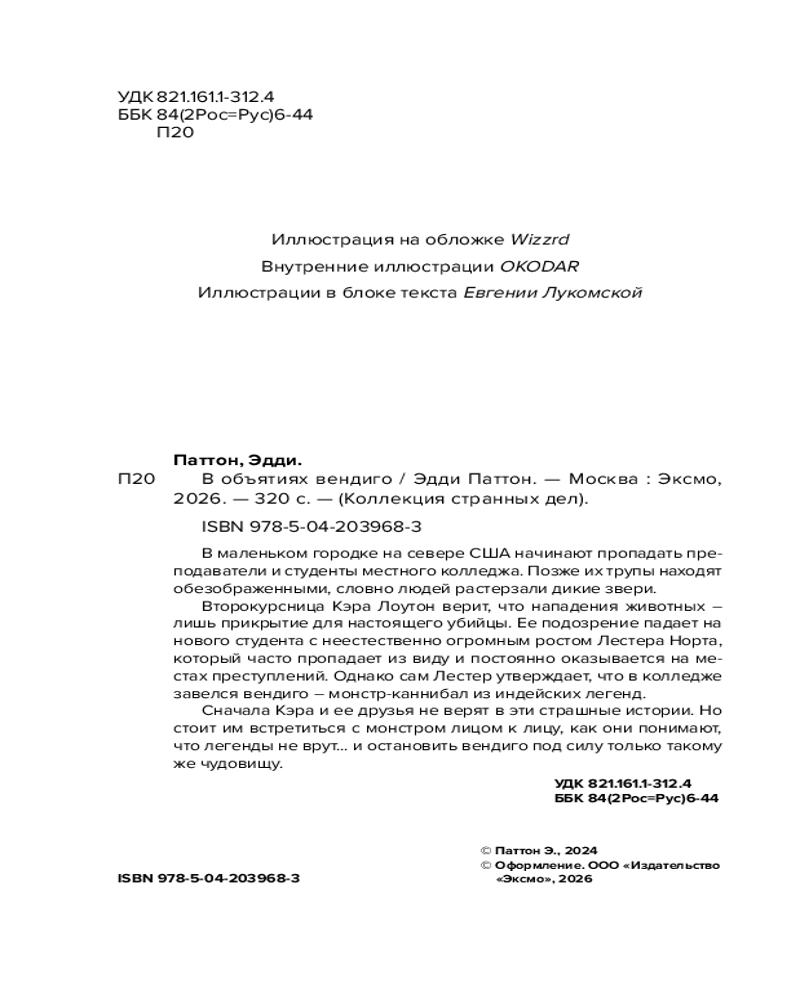 УДК 821.161.1-312.4
ББК 84(2Рос=Рус)6-44
П20

Иллюстрация на обложке Wizzrd
Внутренние иллюстрации OKODAR
Иллюстрации в блоке текста Евгении Лукомской

Паттон, Эдди.
П20 В объятиях вендиго / Эдди Паттон. — Москва : Эксмо, 2026. — 320 с. — (Коллекция странных дел).

ISBN 978-5-04-203968-3

В маленьком городке на севере США начинают пропадать преподаватели и студенты местного колледжа. Позже их трупы находят обезображенными, словно людей растерзали дикие звери.

Второкурсница Кэра Лоутон верит, что нападения животных — лишь прикрытие для настоящего убийцы. Ее подозрение падает на нового студента с неестественно огромным ростом Лестера Норта, который часто пропадает из виду и постоянно оказывается на местах преступлений. Однако сам Лестер утверждает, что в колледже завелся вендиго — монстр-каннибал из индейских легенд.

Сначала Кэра и ее друзья не верят в эти страшные истории. Но стоит им встретиться с монстром лицом к лицу, как они понимают, что легенды не врут... и остановить вендиго под силу только такому же чудовищу.

УДК 821.161.1-312.4
ББК 84(2Рос=Рус)6-44

© Паттон Э., 2024
© Оформление. ООО «Издательство «Эксмо», 2026

ISBN 978-5-04-203968-3